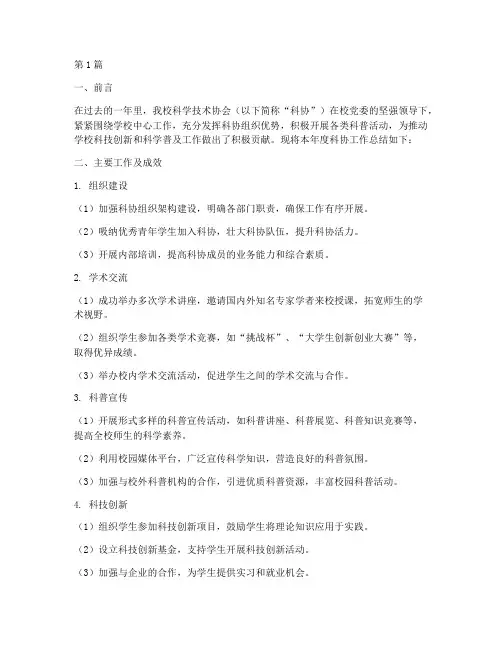 第1篇

一、前言

在过去的一年里，我校科学技术协会（以下简称“科协”）在校党委的坚强领导下，紧紧围绕学校中心工作，充分发挥科协组织优势，积极开展各类科普活动，为推动学校科技创新和科学普及工作做出了积极贡献。现将本年度科协工作总结如下：

二、主要工作及成效

1. 组织建设

（1）加强科协组织架构建设，明确各部门职责，确保工作有序开展。

（2）吸纳优秀青年学生加入科协，壮大科协队伍，提升科协活力。

（3）开展内部培训，提高科协成员的业务能力和综合素质。

2. 学术交流

（1）成功举办多次学术讲座，邀请国内外知名专家学者来校授课，拓宽师生的学术视野。

（2）组织学生参加各类学术竞赛，如“挑战杯”、“大学生创新创业大赛”等，取得优异成绩。

（3）举办校内学术交流活动，促进学生之间的学术交流与合作。

3. 科普宣传

（1）开展形式多样的科普宣传活动，如科普讲座、科普展览、科普知识竞赛等，提高全校师生的科学素养。

（2）利用校园媒体平台，广泛宣传科学知识，营造良好的科普氛围。

（3）加强与校外科普机构的合作，引进优质科普资源，丰富校园科普活动。

4. 科技创新

（1）组织学生参加科技创新项目，鼓励学生将理论知识应用于实践。

（2）设立科技创新基金，支持学生开展科技创新活动。

（3）加强与企业的合作，为学生提供实习和就业机会。